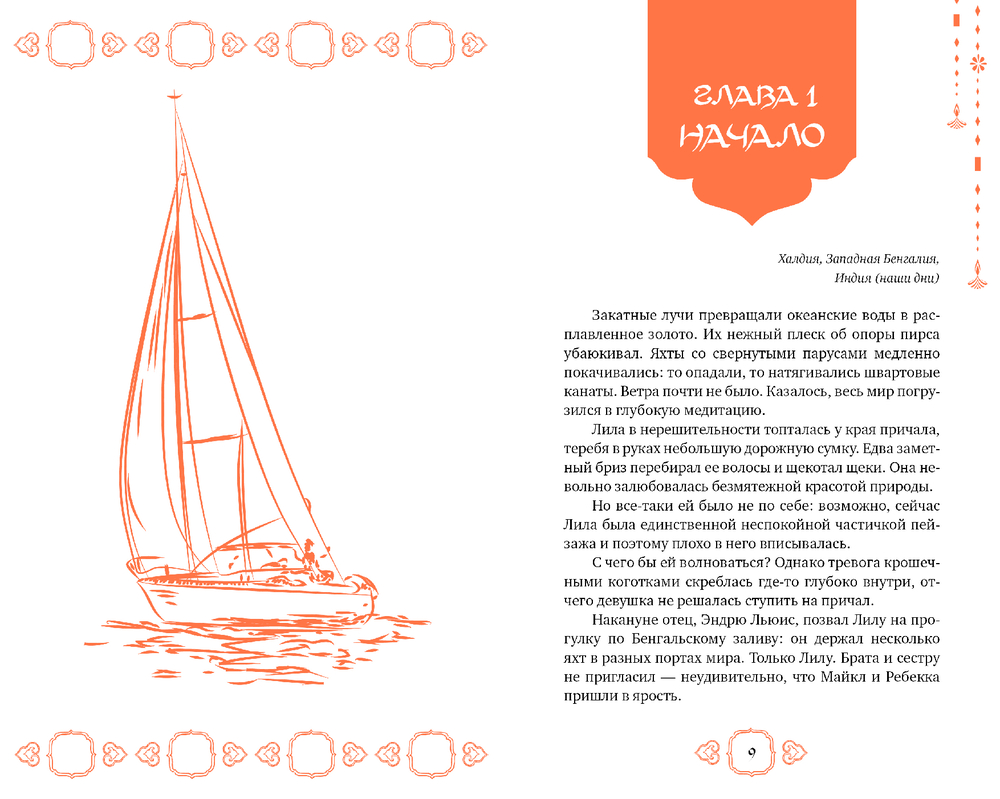 ГЛАВА 1
НАЧАЛО

Халдия, Западная Бенгалия,
Индия (наши дни)

Закатные лучи превращали океанские воды в расплавленное золото. Их нежный плеск об опоры пирса убаюкивал. Яхты со свернутыми парусами медленно покачивались: то опадали, то натягивались швартовые канаты. Ветра почти не было. Казалось, весь мир погрузился в глубокую медитацию.

Лила в нерешительности топталась у края причала, теребя в руках небольшую дорожную сумку. Едва заметный бриз перебирал ее волосы и щекотал щеки. Она невольно залюбовалась безмятежной красотой природы.

Но все-таки ей было не по себе: возможно, сейчас Лила была единственной неспокойной частичкой пейзажа и поэтому плохо в него вписывалась.

С чего бы ей волноваться? Однако тревога крошечными коготками скреблась где-то глубоко внутри, отчего девушка не решалась ступить на причал.

Накануне отец, Эндрю Льюис, позвал Лилу на прогулку по Бенгальскому заливу: он держал несколько яхт в разных портах мира. Только Лилу. Брата и сестру не пригласил — неудивительно, что Майкл и Ребекка пришли в ярость.

9